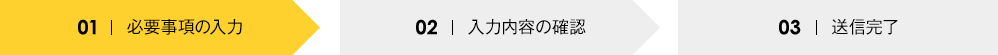 01 | 必要事項の入力

02 | 入力内容の確認

03 | 送信完了